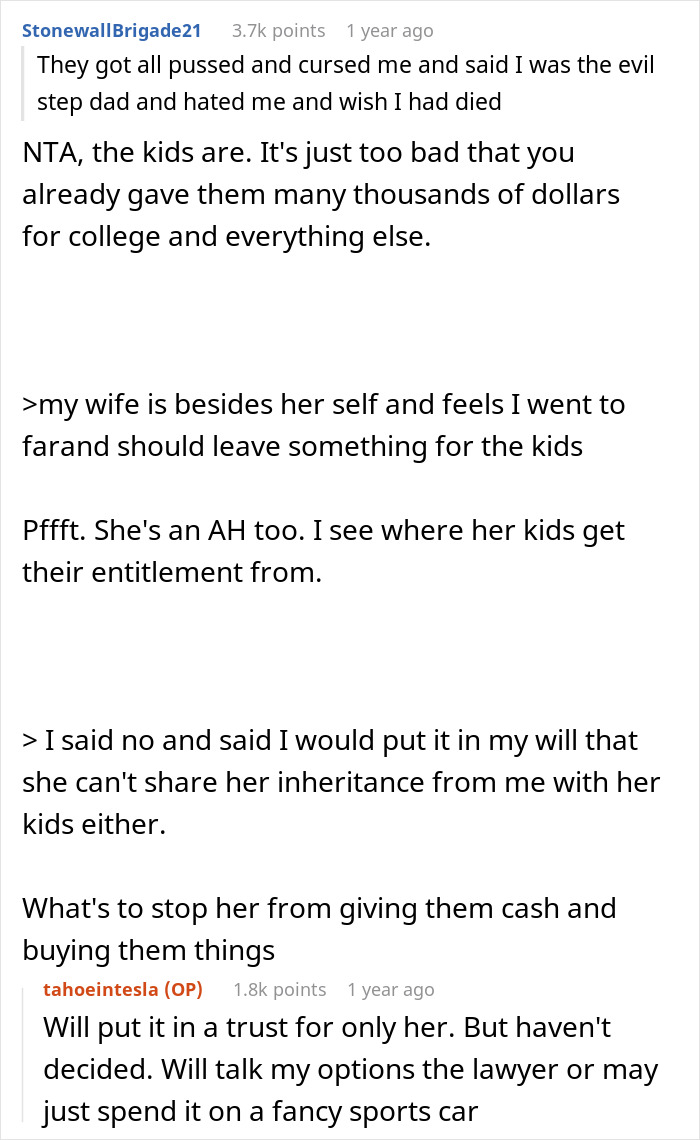 StonewallBrigade21 3.7k points 1 year ago

They got all pussed and cursed me and said I was the evil step dad and hated me and wish I had died

NTA, the kids are. It's just too bad that you already gave them many thousands of dollars for college and everything else.

>my wife is besides her self and feels I went to farand should leave something for the kids

Pffft. She's an AH too. I see where her kids get their entitlement from.

> I said no and said I would put it in my will that she can't share her inheritance from me with her kids either.

What's to stop her from giving them cash and buying them things

tahoeintesla (OP) 1.8k points 1 year ago

Will put it in a trust for only her. But haven't decided. Will talk my options the lawyer or may just spend it on a fancy sports car